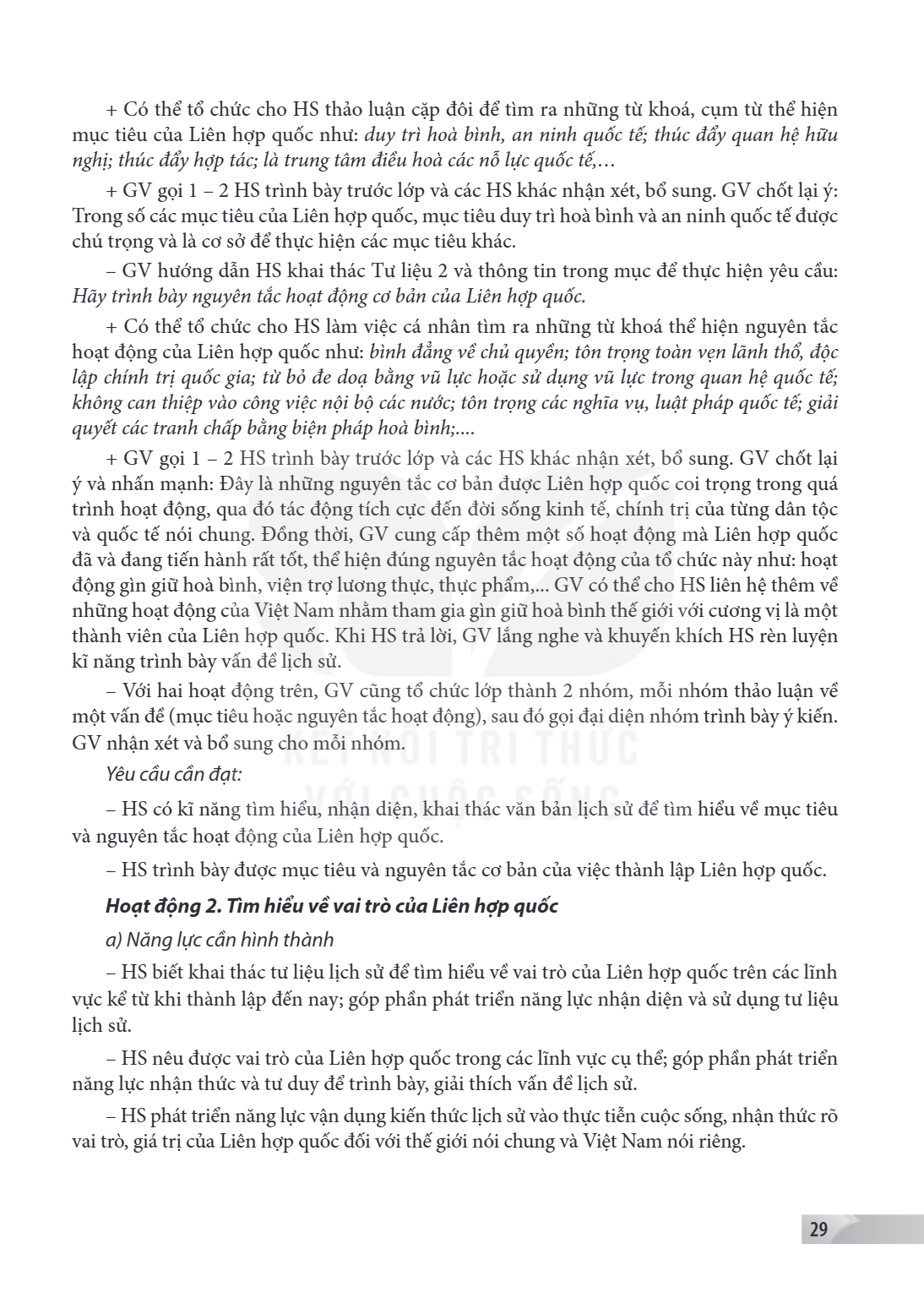 + Có thể tổ chức cho HS thảo luận cặp đôi để tìm ra những từ khoá, cụm từ thể hiện mục tiêu của Liên hợp quốc như: duy trì hoà bình, an ninh quốc tế; thúc đẩy quan hệ hữu nghị; thúc đẩy hợp tác; là trung tâm điều hoà các nỗ lực quốc tế,...

+ GV gọi 1 – 2 HS trình bày trước lớp và các HS khác nhận xét, bổ sung. GV chốt lại ý: Trong số các mục tiêu của Liên hợp quốc, mục tiêu duy trì hoà bình và an ninh quốc tế được chú trọng và là cơ sở để thực hiện các mục tiêu khác.

– GV hướng dẫn HS khai thác Tư liệu 2 và thông tin trong mục để thực hiện yêu cầu: Hãy trình bày nguyên tắc hoạt động cơ bản của Liên hợp quốc.

+ Có thể tổ chức cho HS làm việc cá nhân tìm ra những từ khoá thể hiện nguyên tắc hoạt động của Liên hợp quốc như: bình đẳng về chủ quyền; tôn trọng toàn vẹn lãnh thổ, độc lập chính trị quốc gia; từ bỏ đe doạ bằng vũ lực hoặc sử dụng vũ lực trong quan hệ quốc tế; không can thiệp vào công việc nội bộ các nước; tôn trọng các nghĩa vụ, luật pháp quốc tế; giải quyết các tranh chấp bằng biện pháp hoà bình;....

+ GV gọi 1 – 2 HS trình bày trước lớp và các HS khác nhận xét, bổ sung. GV chốt lại ý và nhấn mạnh: Đây là những nguyên tắc cơ bản được Liên hợp quốc coi trọng trong quá trình hoạt động, qua đó tác động tích cực đến đời sống kinh tế, chính trị của từng dân tộc và quốc tế nói chung. Đồng thời, GV cung cấp thêm một số hoạt động mà Liên hợp quốc đã và đang tiến hành rất tốt, thể hiện đúng nguyên tắc hoạt động của tổ chức này như: hoạt động gìn giữ hoà bình, viện trợ lương thực, thực phẩm,... GV có thể cho HS liên hệ thêm về những hoạt động của Việt Nam nhằm tham gia gìn giữ hoà bình thế giới với cương vị là một thành viên của Liên hợp quốc. Khi HS trả lời, GV lắng nghe và khuyến khích HS rèn luyện kĩ năng trình bày vấn đề lịch sử.

– Với hai hoạt động trên, GV cũng tổ chức lớp thành 2 nhóm, mỗi nhóm thảo luận về một vấn đề (mục tiêu hoặc nguyên tắc hoạt động), sau đó gọi đại diện nhóm trình bày ý kiến. GV nhận xét và bổ sung cho mỗi nhóm.

Yêu cầu cần đạt:

– HS có kĩ năng tìm hiểu, nhận diện, khai thác văn bản lịch sử để tìm hiểu về mục tiêu và nguyên tắc hoạt động của Liên hợp quốc.

– HS trình bày được mục tiêu và nguyên tắc cơ bản của việc thành lập Liên hợp quốc.

Hoạt động 2. Tìm hiểu về vai trò của Liên hợp quốc

a) Năng lực cần hình thành

– HS biết khai thác tư liệu lịch sử để tìm hiểu về vai trò của Liên hợp quốc trên các lĩnh vực kể từ khi thành lập đến nay; góp phần phát triển năng lực nhận diện và sử dụng tư liệu lịch sử.

– HS nêu được vai trò của Liên hợp quốc trong các lĩnh vực cụ thể; góp phần phát triển năng lực nhận thức và tư duy để trình bày, giải thích vấn đề lịch sử.

– HS phát triển năng lực vận dụng kiến thức lịch sử vào thực tiễn cuộc sống, nhận thức rõ vai trò, giá trị của Liên hợp quốc đối với thế giới nói chung và Việt Nam nói riêng.

29

KẾT NỐI TRI THỨC
VỚI CUỘC SỐNG